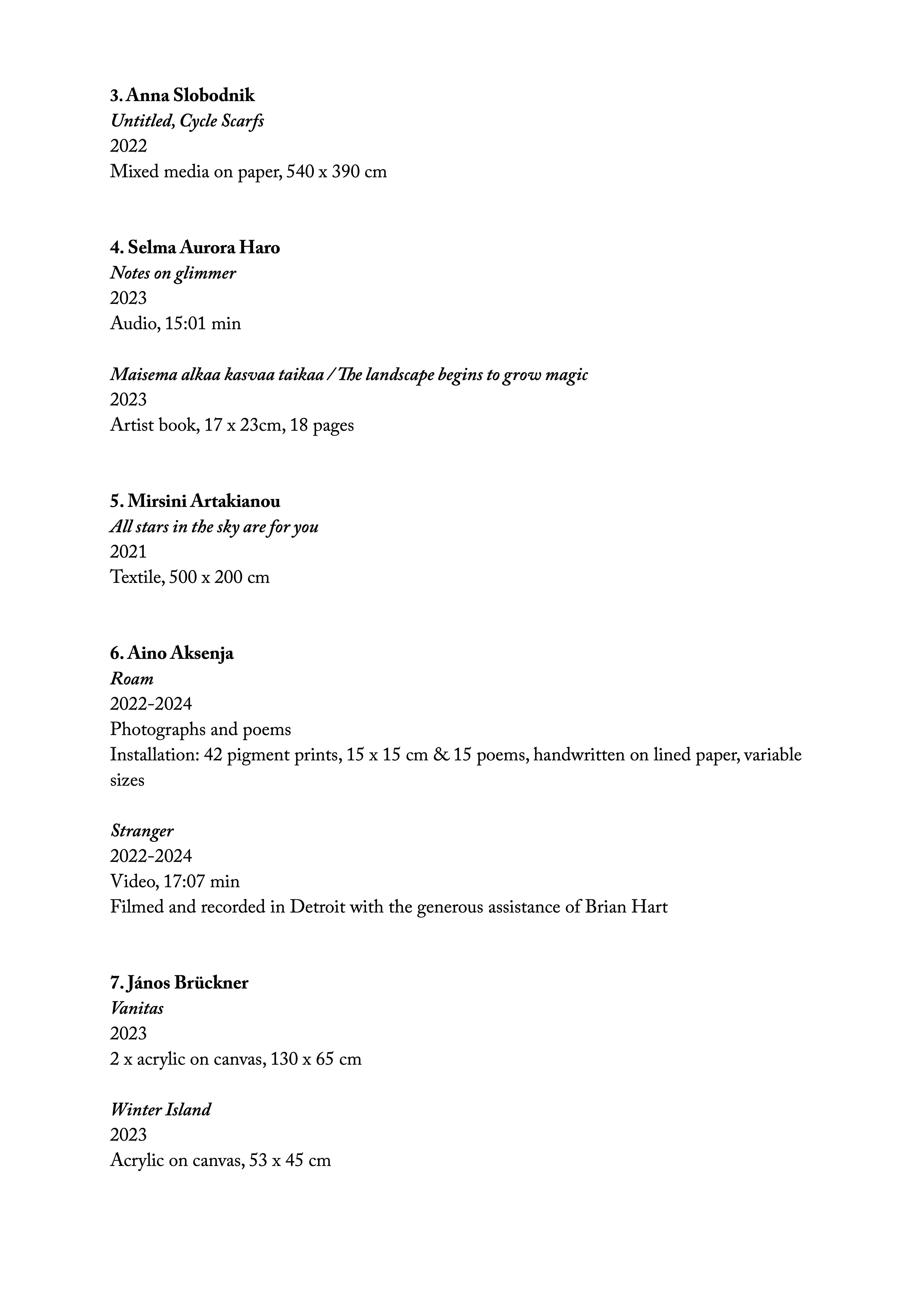 3. Anna Slobodnik
Untitled, Cycle Scarfs
2022
Mixed media on paper, 540 x 390 cm

4. Selma Aurora Haro
Notes on glimmer
2023
Audio, 15:01 min

Maisema alkaa kasvaa taikaa / The landscape begins to grow magic
2023
Artist book, 17 x 23cm, 18 pages

5. Mirsini Artakianou
All stars in the sky are for you
2021
Textile, 500 x 200 cm

6. Aino Aksenja
Roam
2022-2024
Photographs and poems
Installation: 42 pigment prints, 15 x 15 cm & 15 poems, handwritten on lined paper, variable sizes

Stranger
2022-2024
Video, 17:07 min
Filmed and recorded in Detroit with the generous assistance of Brian Hart

7. János Brückner
Vanitas
2023
2 x acrylic on canvas, 130 x 65 cm

Winter Island
2023
Acrylic on canvas, 53 x 45 cm